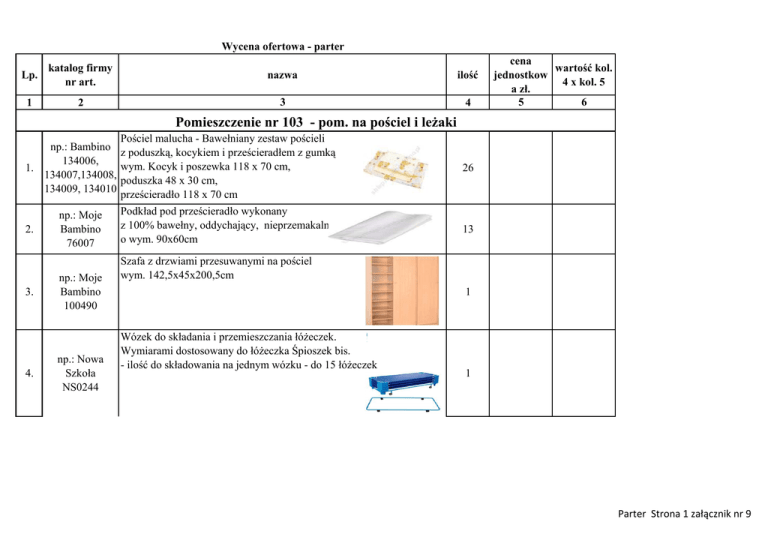 Wycena ofertowa - parter

| Lp. | katalog firmy nr art. | nazwa | ilość | cena jednostkowa zł. | wartość kol. 4 x kol. 5 |
|---|---|---|---|---|---|
| 1 | 2 | 3 | 4 | 5 | 6 |
| Pomieszczenie nr 103 - pom. na pościel i leżaki | | | | | |
| 1. | np.: Bambino 134006, 134007,134008, 134009, 134010 | Pościel malucha - Bawełniany zestaw pościeli z poduszką, kocykiem i prześcieradłem z gumką wym. Kocyk i poszewka 118 x 70 cm, poduszka 48 x 30 cm, prześcieradło 118 x 70 cm | 26 | | |
| 2. | np.: Moje Bambino 76007 | Podkład pod prześcieradło wykonany z 100% bawełny, oddychający, nieprzemakaln o wym. 90x60cm | 13 | | |
| 3. | np.: Moje Bambino 100490 | Szafa z drzwiami przesuwanymi na pościel wym. 142,5x45x200,5cm | 1 | | |
| 4. | np.: Nowa Szkoła NS0244 | Wózek do składania i przemieszczania łóżeczek. Wymiarami dostosowany do łóżeczka Śpioszek bis. - ilość do składowania na jednym wózku - do 15 łóżeczek | 1 | | |

Parter Strona 1 załącznik nr 9